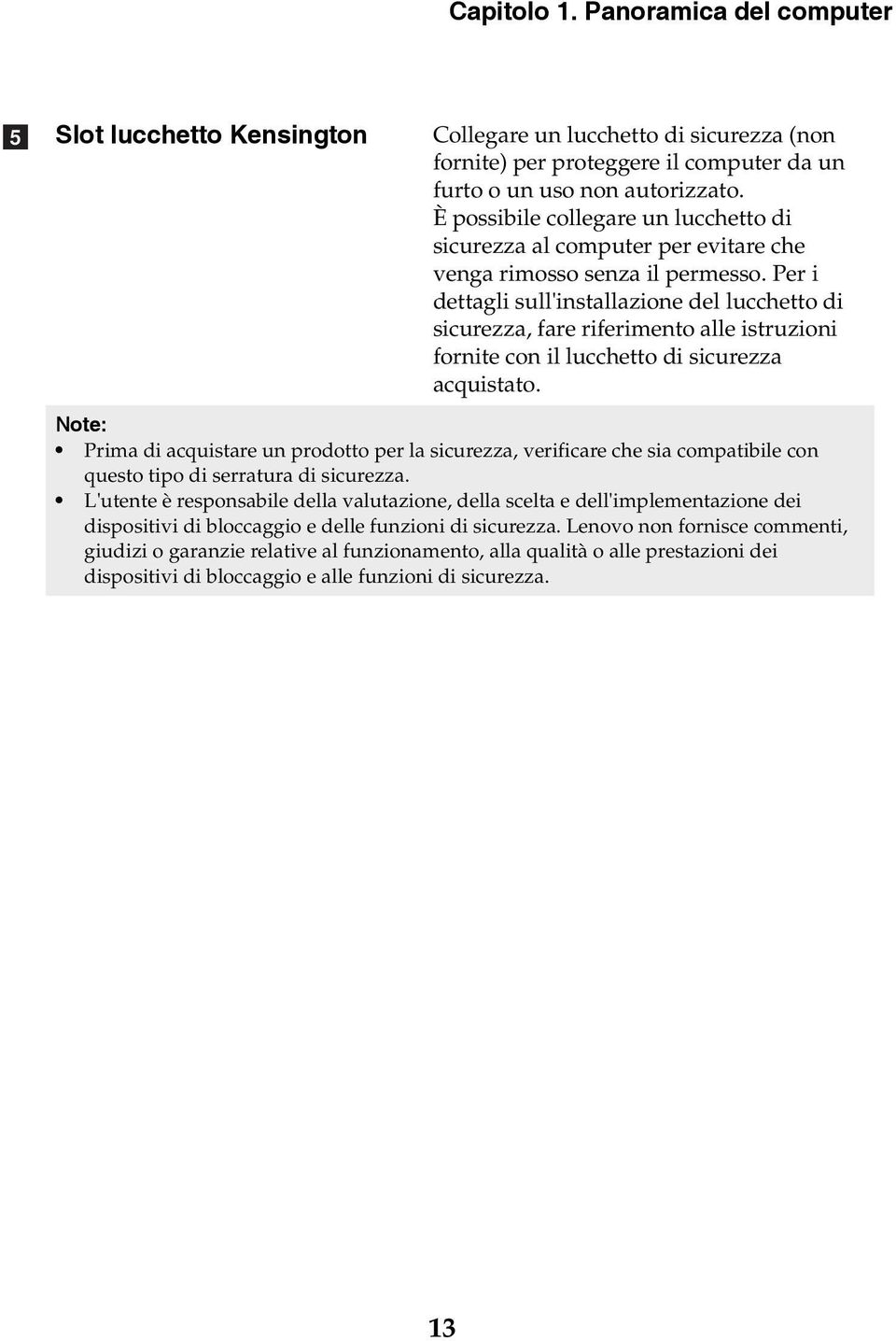 Capitolo 1. Panoramica del computer

5 Slot lucchetto Kensington

Collegare un lucchetto di sicurezza (non fornite) per proteggere il computer da un furto o un uso non autorizzato. È possibile collegare un lucchetto di sicurezza al computer per evitare che venga rimosso senza il permesso. Per i dettagli sull'installazione del lucchetto di sicurezza, fare riferimento alle istruzioni fornite con il lucchetto di sicurezza acquistato.

Note:
• Prima di acquistare un prodotto per la sicurezza, verificare che sia compatibile con questo tipo di serratura di sicurezza.
• L'utente è responsabile della valutazione, della scelta e dell'implementazione dei dispositivi di bloccaggio e delle funzioni di sicurezza. Lenovo non fornisce commenti, giudizi o garanzie relative al funzionamento, alla qualità o alle prestazioni dei dispositivi di bloccaggio e alle funzioni di sicurezza.

13